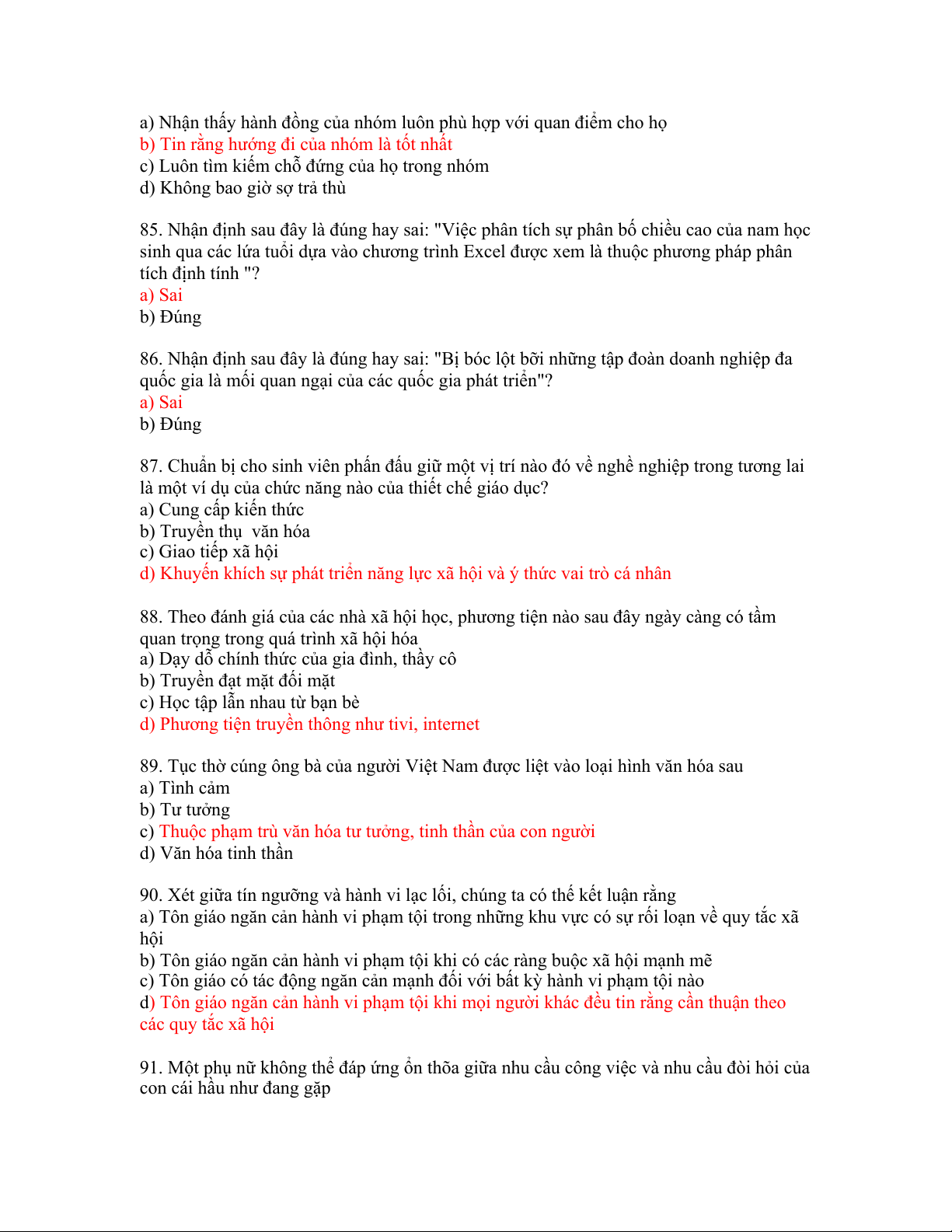 a) Nhận thấy hành đồng của nhóm luôn phù hợp với quan điểm cho họ
b) Tin rằng hướng đi của nhóm là tốt nhất
c) Luôn tìm kiếm chỗ đứng của họ trong nhóm
d) Không bao giờ sợ trả thù

85. Nhận định sau đây là đúng hay sai: "Việc phân tích sự phân bố chiều cao của nam học sinh qua các lứa tuổi dựa vào chương trình Excel được xem là thuộc phương pháp phân tích định tính "?
a) Sai
b) Đúng

86. Nhận định sau đây là đúng hay sai: "Bị bóc lột bỡi những tập đoàn doanh nghiệp đa quốc gia là mối quan ngại của các quốc gia phát triển"?
a) Sai
b) Đúng

87. Chuẩn bị cho sinh viên phấn đấu giữ một vị trí nào đó về nghề nghiệp trong tương lai là một ví dụ của chức năng nào của thiết chế giáo dục?
a) Cung cấp kiến thức
b) Truyền thụ  văn hóa
c) Giao tiếp xã hội
d) Khuyến khích sự phát triển năng lực xã hội và ý thức vai trò cá nhân

88. Theo đánh giá của các nhà xã hội học, phương tiện nào sau đây ngày càng có tầm quan trọng trong quá trình xã hội hóa
a) Dạy dỗ chính thức của gia đình, thầy cô
b) Truyền đạt mặt đối mặt
c) Học tập lẫn nhau từ bạn bè
d) Phương tiện truyền thông như tivi, internet

89. Tục thờ cúng ông bà của người Việt Nam được liệt vào loại hình văn hóa sau
a) Tình cảm
b) Tư tưởng
c) Thuộc phạm trù văn hóa tư tưởng, tinh thần của con người
d) Văn hóa tinh thần

90. Xét giữa tín ngưỡng và hành vi lạc lối, chúng ta có thể kết luận rằng
a) Tôn giáo ngăn cản hành vi phạm tội trong những khu vực có sự rối loạn về quy tắc xã hội
b) Tôn giáo ngăn cản hành vi phạm tội khi có các ràng buộc xã hội mạnh mẽ
c) Tôn giáo có tác động ngăn cản mạnh đối với bất kỳ hành vi phạm tội nào
d) Tôn giáo ngăn cản hành vi phạm tội khi mọi người khác đều tin rằng cần thuận theo các quy tắc xã hội

91. Một phụ nữ không thể đáp ứng ổn thõa giữa nhu cầu công việc và nhu cầu đòi hỏi của con cái hầu như đang gặp